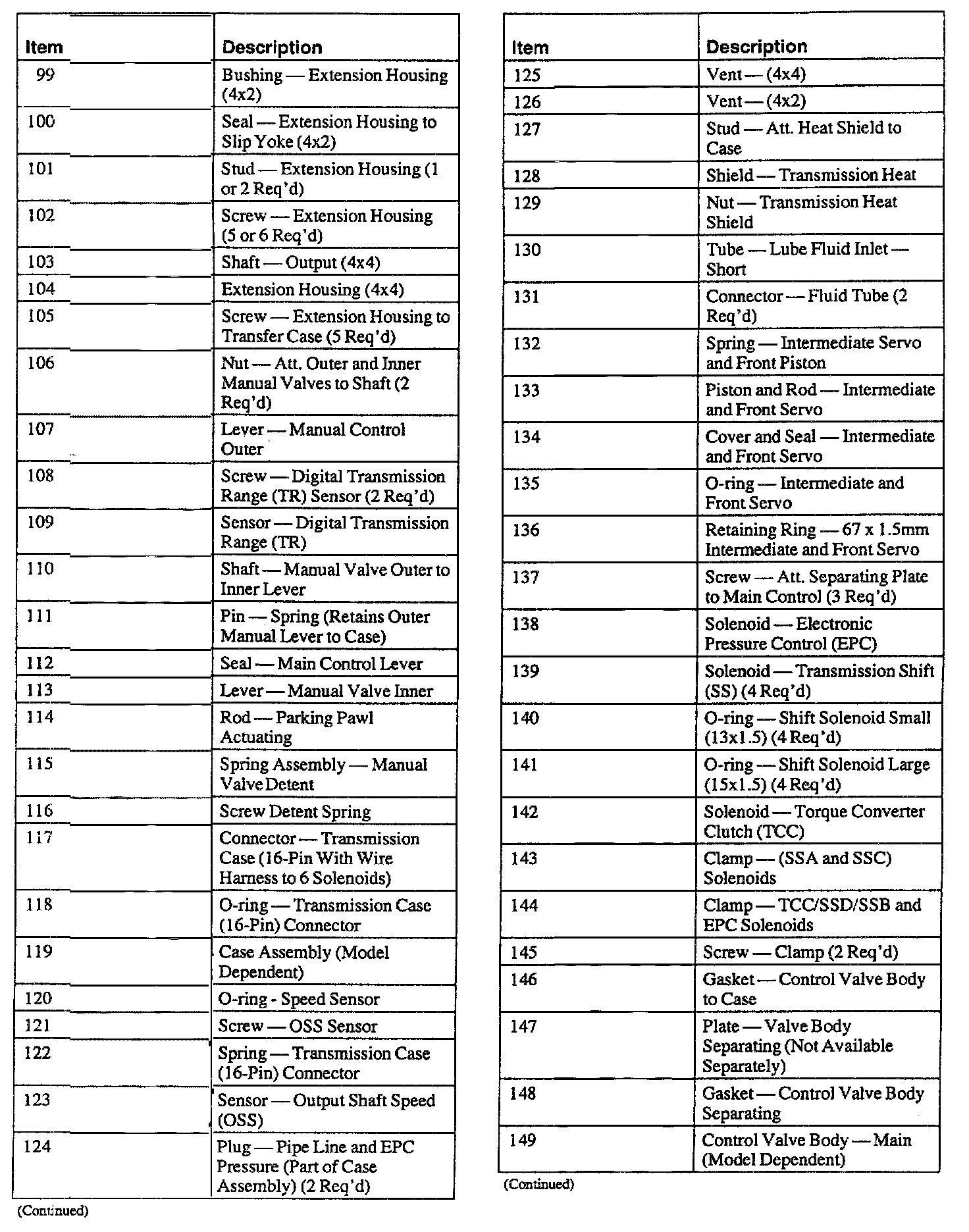 | Item | Description |
|---|---|
| 99 | Bushing — Extension Housing (4x2) |
| 100 | Seal — Extension Housing to Slip Yoke (4x2) |
| 101 | Stud — Extension Housing (1 or 2 Req'd) |
| 102 | Screw — Extension Housing (5 or 6 Req'd) |
| 103 | Shaft — Output (4x4) |
| 104 | Extension Housing (4x4) |
| 105 | Screw — Extension Housing to Transfer Case (5 Req'd) |
| 106 | Nut — Att. Outer and Inner Manual Valves to Shaft (2 Req'd) |
| 107 | Lever — Manual Control Outer |
| 108 | Screw — Digital Transmission Range (TR) Sensor (2 Req'd) |
| 109 | Sensor — Digital Transmission Range (TR) |
| 110 | Shaft — Manual Valve Outer to Inner Lever |
| 111 | Pin — Spring (Retains Outer Manual Lever to Case) |
| 112 | Seal — Main Control Lever |
| 113 | Lever — Manual Valve Inner |
| 114 | Rod — Parking Pawl Actuating |
| 115 | Spring Assembly — Manual Valve Detent |
| 116 | Screw Detent Spring |
| 117 | Connector — Transmission Case (16-Pin With Wire Harness to 6 Solenoids) |
| 118 | O-ring — Transmission Case (16-Pin) Connector |
| 119 | Case Assembly (Model Dependent) |
| 120 | O-ring - Speed Sensor |
| 121 | Screw — OSS Sensor |
| 122 | Spring — Transmission Case (16-Pin) Connector |
| 123 | Sensor — Output Shaft Speed (OSS) |
| 124 | Plug — Pipe Line and EPC Pressure (Part of Case Assembly) (2 Req'd) |

(Continued)

| Item | Description |
|---|---|
| 125 | Vent — (4x4) |
| 126 | Vent — (4x2) |
| 127 | Stud — Att. Heat Shield to Case |
| 128 | Shield — Transmission Heat |
| 129 | Nut — Transmission Heat Shield |
| 130 | Tube — Lube Fluid Inlet — Short |
| 131 | Connector — Fluid Tube (2 Req'd) |
| 132 | Spring — Intermediate Servo and Front Piston |
| 133 | Piston and Rod — Intermediate and Front Servo |
| 134 | Cover and Seal — Intermediate and Front Servo |
| 135 | O-ring — Intermediate and Front Servo |
| 136 | Retaining Ring — 67 x 1.5mm Intermediate and Front Servo |
| 137 | Screw — Att. Separating Plate to Main Control (3 Req'd) |
| 138 | Solenoid — Electronic Pressure Control (EPC) |
| 139 | Solenoid — Transmission Shift (SS) (4 Req'd) |
| 140 | O-ring — Shift Solenoid Small (13x1.5) (4 Req'd) |
| 141 | O-ring — Shift Solenoid Large (15x1.5) (4 Req'd) |
| 142 | Solenoid — Torque Converter Clutch (TCC) |
| 143 | Clamp — (SSA and SSC) Solenoids |
| 144 | Clamp — TCC/SSD/SSB and EPC Solenoids |
| 145 | Screw — Clamp (2 Req'd) |
| 146 | Gasket — Control Valve Body to Case |
| 147 | Plate — Valve Body Separating (Not Available Separately) |
| 148 | Gasket — Control Valve Body Separating |
| 149 | Control Valve Body — Main (Model Dependent) |

(Continued)